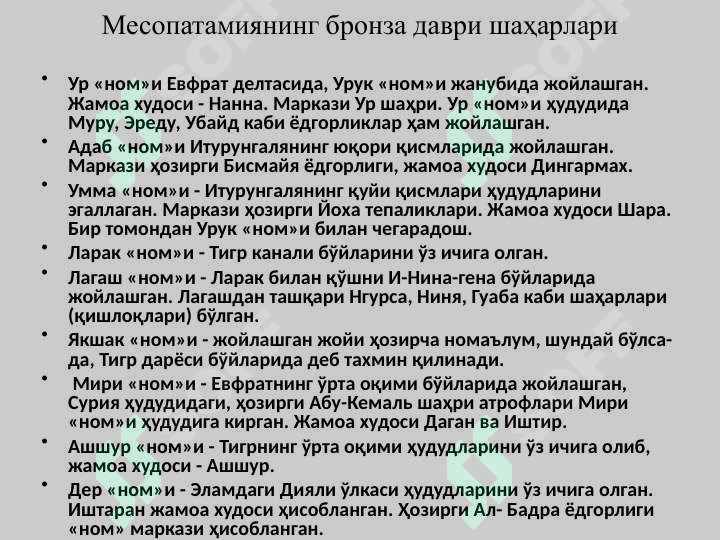 Месопатамиянинг бронза даври шаҳарлари

• Ур «ном»и Евфрат делтасида, Урук «ном»и жанубида жойлашган. Жамоа худоси - Нанна. Маркази Ур шаҳри. Ур «ном»и ҳудудида Муру, Эреду, Убайд каби ёдгорликлар ҳам жойлашган.
• Адаб «ном»и Итурунгалянинг юқори қисмларида жойлашган. Маркази ҳозирги Бисмайя ёдгорлиги, жамоа худоси Дингармах.
• Умма «ном»и - Итурунгалянинг қуйи қисмлари ҳудудларини эгаллаган. Маркази ҳозирги Йоха тепаликлари. Жамоа худоси Шара. Бир томондан Урук «ном»и билан чегарадош.
• Ларак «ном»и - Тигр канали бўйларини ўз ичига олган.
• Лагаш «ном»и - Ларак билан қўшни И-Нина-гена бўйларида жойлашган. Лагашдан ташқари Нгурса, Ниня, Гуаба каби шаҳарлари (қишлоқлари) бўлган.
• Якшак «ном»и - жойлашган жойи ҳозирча номаълум, шундай бўлса-да, Тигр дарёси бўйларида деб тахмин қилинади.
• Мири «ном»и - Евфратнинг ўрта оқими бўйларида жойлашган, Сурия ҳудудидаги, ҳозирги Абу-Кемаль шаҳри атрофлари Мири «ном»и ҳудудига кирган. Жамоа худоси Даган ва Иштир.
• Ашшур «ном»и - Тигрнинг ўрта оқими ҳудудларини ўз ичига олиб, жамоа худоси - Ашшур.
• Дер «ном»и - Эламдаги Дияли ўлкаси ҳудудларини ўз ичига олган. Иштаран жамоа худоси ҳисобланган. Ҳозирги Ал- Бадра ёдгорлиги «ном» маркази ҳисобланган.